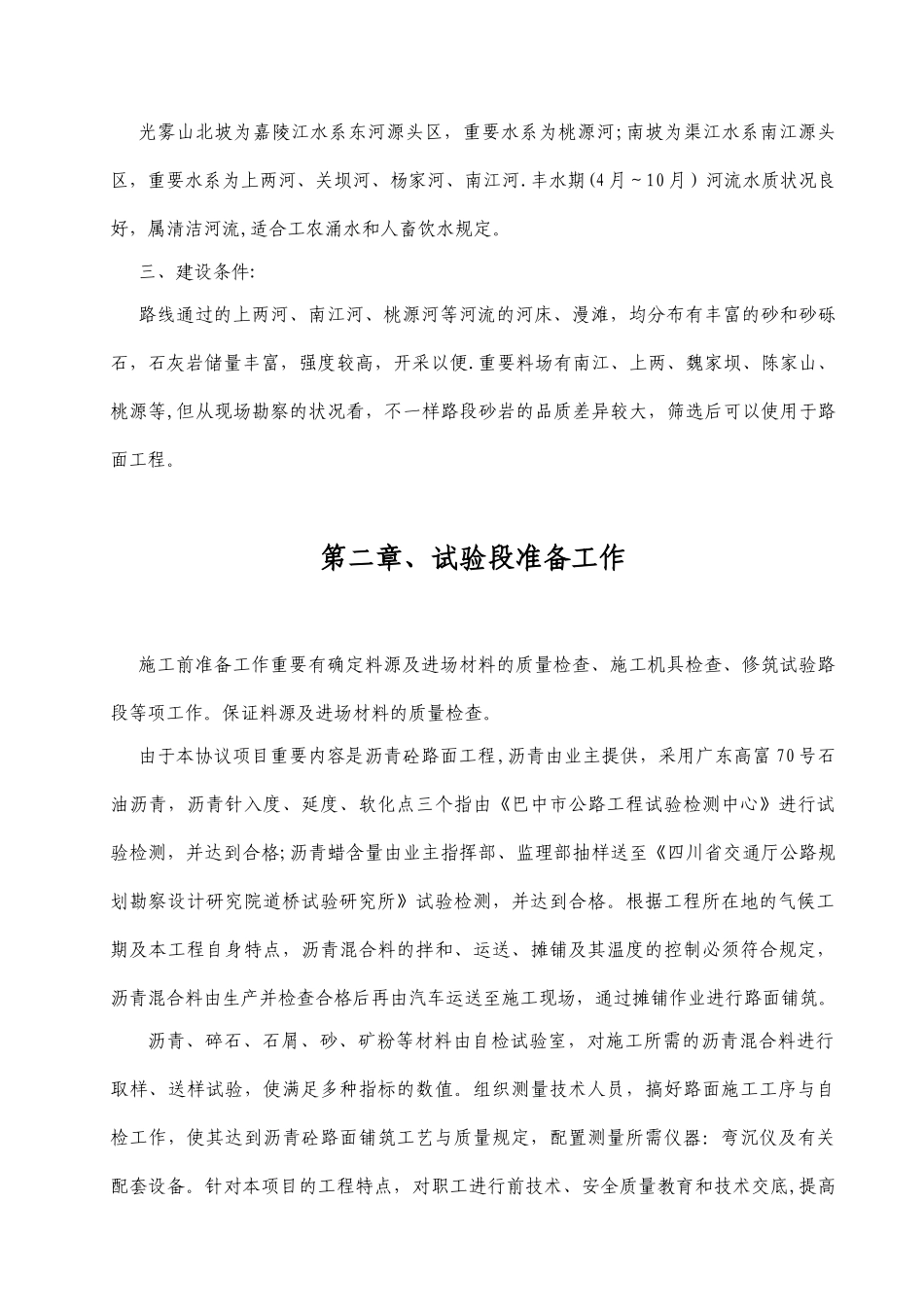 光雾山北坡为嘉陵江水系东河源头区，重要水系为桃源河;南坡为渠江水系南江源头区，重要水系为上两河、关坝河、杨家河、南江河.丰水期(4月~10月）河流水质状况良好，属清洁河流,适合工农涌水和人畜饮水规定。

三、建设条件:

路线通过的上两河、南江河、桃源河等河流的河床、漫滩，均分布有丰富的砂和砂砾石，石灰岩储量丰富，强度较高，开采以便.重要料场有南江、上两、魏家坝、陈家山、桃源等,但从现场勘察的状况看，不一样路段砂岩的品质差异较大，筛选后可以使用于路面工程。

第二章、试验段准备工作

施工前准备工作重要有确定料源及进场材料的质量检查、施工机具检查、修筑试验路段等项工作。保证料源及进场材料的质量检查。

由于本协议项目重要内容是沥青砼路面工程,沥青由业主提供，采用广东高富70号石油沥青，沥青针入度、延度、软化点三个指由《巴中市公路工程试验检测中心》进行试验检测，并达到合格;沥青蜡含量由业主指挥部、监理部抽样送至《四川省交通厅公路规划勘察设计研究院道桥试验研究所》试验检测，并达到合格。根据工程所在地的气候工期及本工程自身特点，沥青混合料的拌和、运送、摊铺及其温度的控制必须符合规定，沥青混合料由生产并检查合格后再由汽车运送至施工现场，通过摊铺作业进行路面铺筑。

沥青、碎石、石屑、砂、矿粉等材料由自检试验室，对施工所需的沥青混合料进行取样、送样试验，使满足多种指标的数值。组织测量技术人员，搞好路面施工工序与自检工作，使其达到沥青砼路面铺筑工艺与质量规定，配置测量所需仪器：弯沉仪及有关配套设备。针对本项目的工程特点，对职工进行前技术、安全质量教育和技术交底,提高